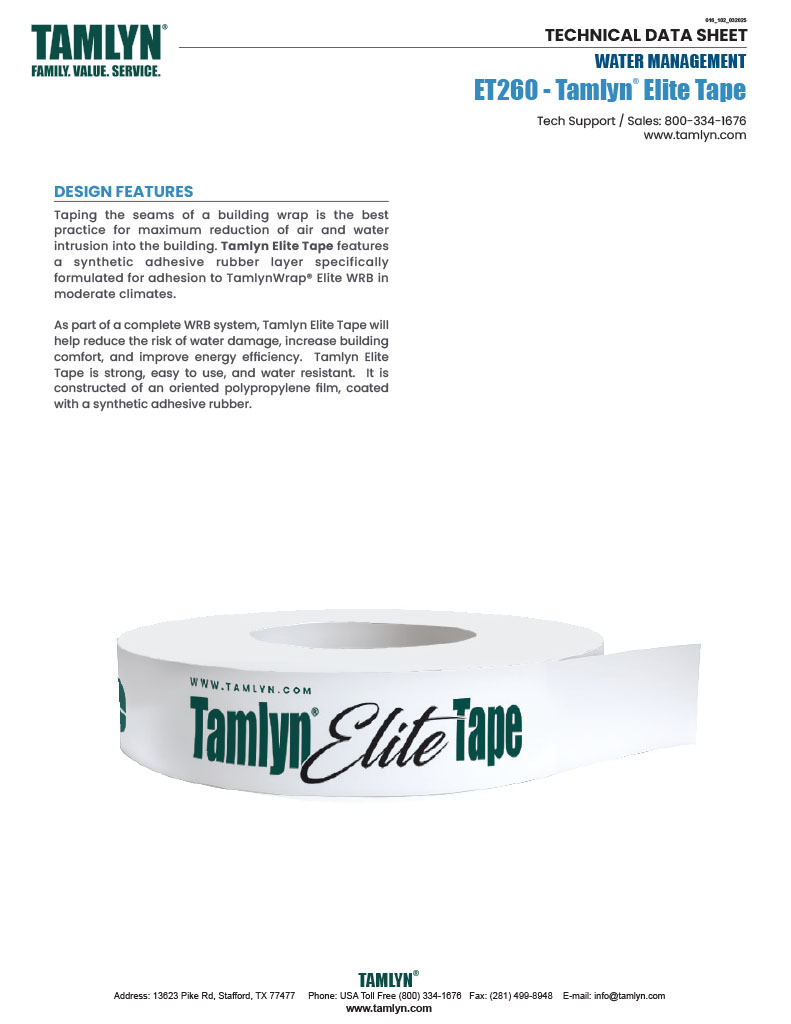 TAMLYN®
FAMILY. VALUE. SERVICE.

016_102_032025

TECHNICAL DATA SHEET

WATER MANAGEMENT

ET260 - Tamlyn® Elite Tape

Tech Support / Sales: 800-334-1676
www.tamlyn.com

DESIGN FEATURES

Taping the seams of a building wrap is the best practice for maximum reduction of air and water intrusion into the building. Tamlyn Elite Tape features a synthetic adhesive rubber layer specifically formulated for adhesion to TamlynWrap® Elite WRB in moderate climates.

As part of a complete WRB system, Tamlyn Elite Tape will help reduce the risk of water damage, increase building comfort, and improve energy efficiency. Tamlyn Elite Tape is strong, easy to use, and water resistant. It is constructed of an oriented polypropylene film, coated with a synthetic adhesive rubber.

WWW.TAMLYN.COM
Tamlyn® Elite Tape

TAMLYN®
Address: 13623 Pike Rd, Stafford, TX 77477 Phone: USA Toll Free (800) 334-1676 Fax: (281) 499-8948 E-mail: info@tamlyn.com
www.tamlyn.com